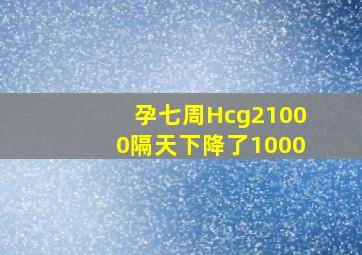 孕七周Hcg21000隔天下降了1000